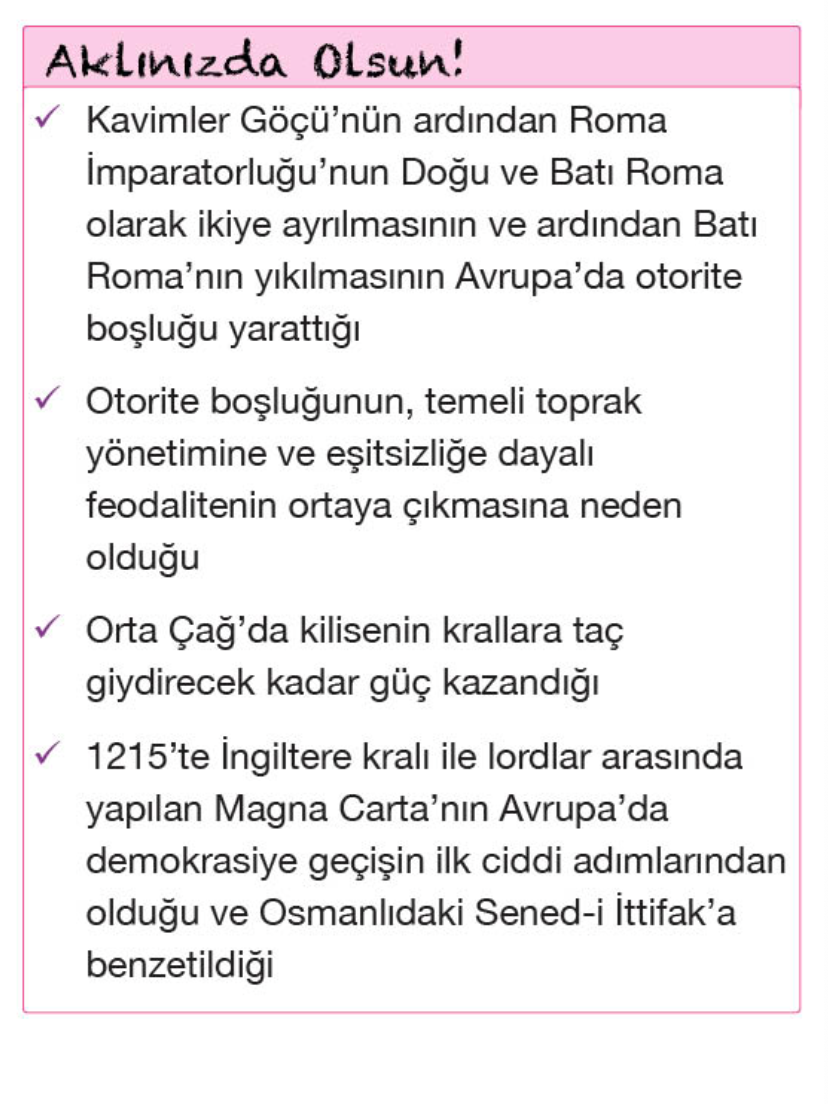 Aklınızda Olsun!

✓ Kavimler Göçü'nün ardından Roma İmparatorluğu'nun Doğu ve Batı Roma olarak ikiye ayrılmasının ve ardından Batı Roma'nın yıkılmasının Avrupa'da otorite boşluğu yarattığı

✓ Otorite boşluğunun, temeli toprak yönetimine ve eşitsizliğe dayalı feodalitenin ortaya çıkmasına neden olduğu

✓ Orta Çağ'da kilisenin krallara taç giydirecek kadar güç kazandığı

✓ 1215'te İngiltere kralı ile lordlar arasında yapılan Magna Carta'nın Avrupa'da demokrasiye geçişin ilk ciddi adımlarından olduğu ve Osmanlıdaki Sened-i İttifak'a benzetildiği